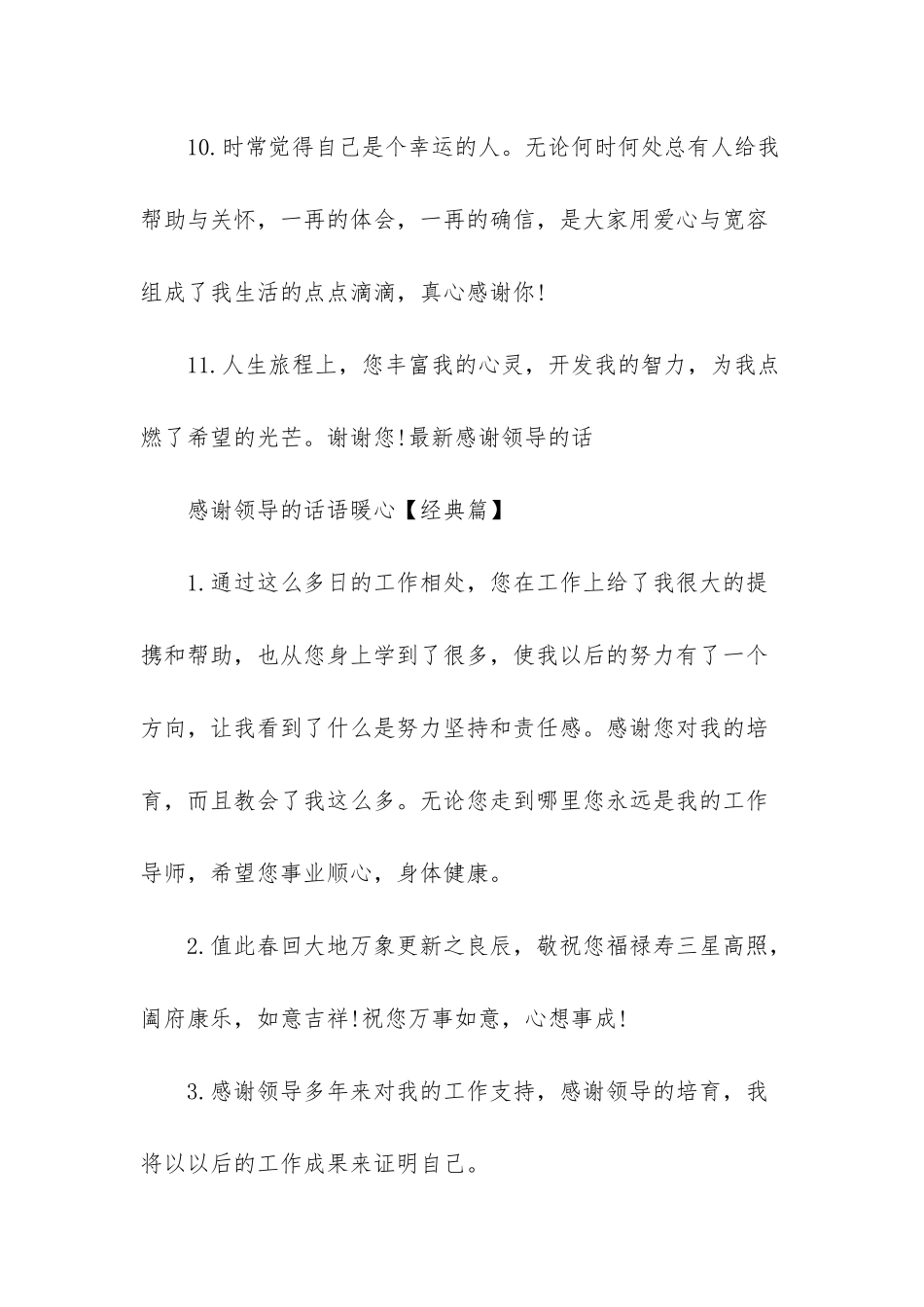 10.时常觉得自己是个幸运的人。无论何时何处总有人给我帮助与关怀，一再的体会，一再的确信，是大家用爱心与宽容组成了我生活的点点滴滴，真心感谢你!

11.人生旅程上，您丰富我的心灵，开发我的智力，为我点燃了希望的光芒。谢谢您!最新感谢领导的话

感谢领导的话语暖心【经典篇】

1.通过这么多日的工作相处，您在工作上给了我很大的提携和帮助，也从您身上学到了很多，使我以后的努力有了一个方向，让我看到了什么是努力坚持和责任感。感谢您对我的培育，而且教会了我这么多。无论您走到哪里您永远是我的工作导师，希望您事业顺心，身体健康。

2.值此春回大地万象更新之良辰，敬祝您福禄寿三星高照，阖府康乐，如意吉祥!祝您万事如意，心想事成!

3.感谢领导多年来对我的工作支持，感谢领导的培育，我将以以后的工作成果来证明自己。